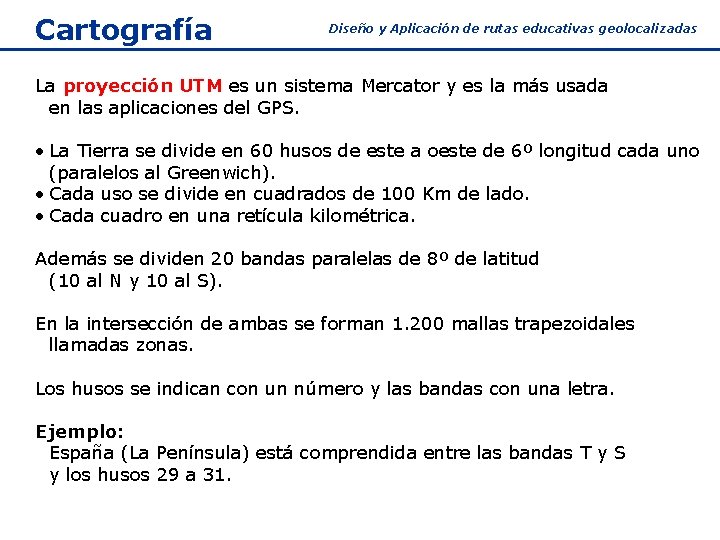 Cartografía

Diseño y Aplicación de rutas educativas geolocalizadas

La proyección UTM es un sistema Mercator y es la más usada en las aplicaciones del GPS.

• La Tierra se divide en 60 husos de este a oeste de 6º longitud cada uno (paralelos al Greenwich).
• Cada uso se divide en cuadrados de 100 Km de lado.
• Cada cuadro en una retícula kilométrica.

Además se dividen 20 bandas paralelas de 8º de latitud (10 al N y 10 al S).

En la intersección de ambas se forman 1.200 mallas trapezoidales llamadas zonas.

Los husos se indican con un número y las bandas con una letra.

Ejemplo:
España (La Península) está comprendida entre las bandas T y S y los husos 29 a 31.